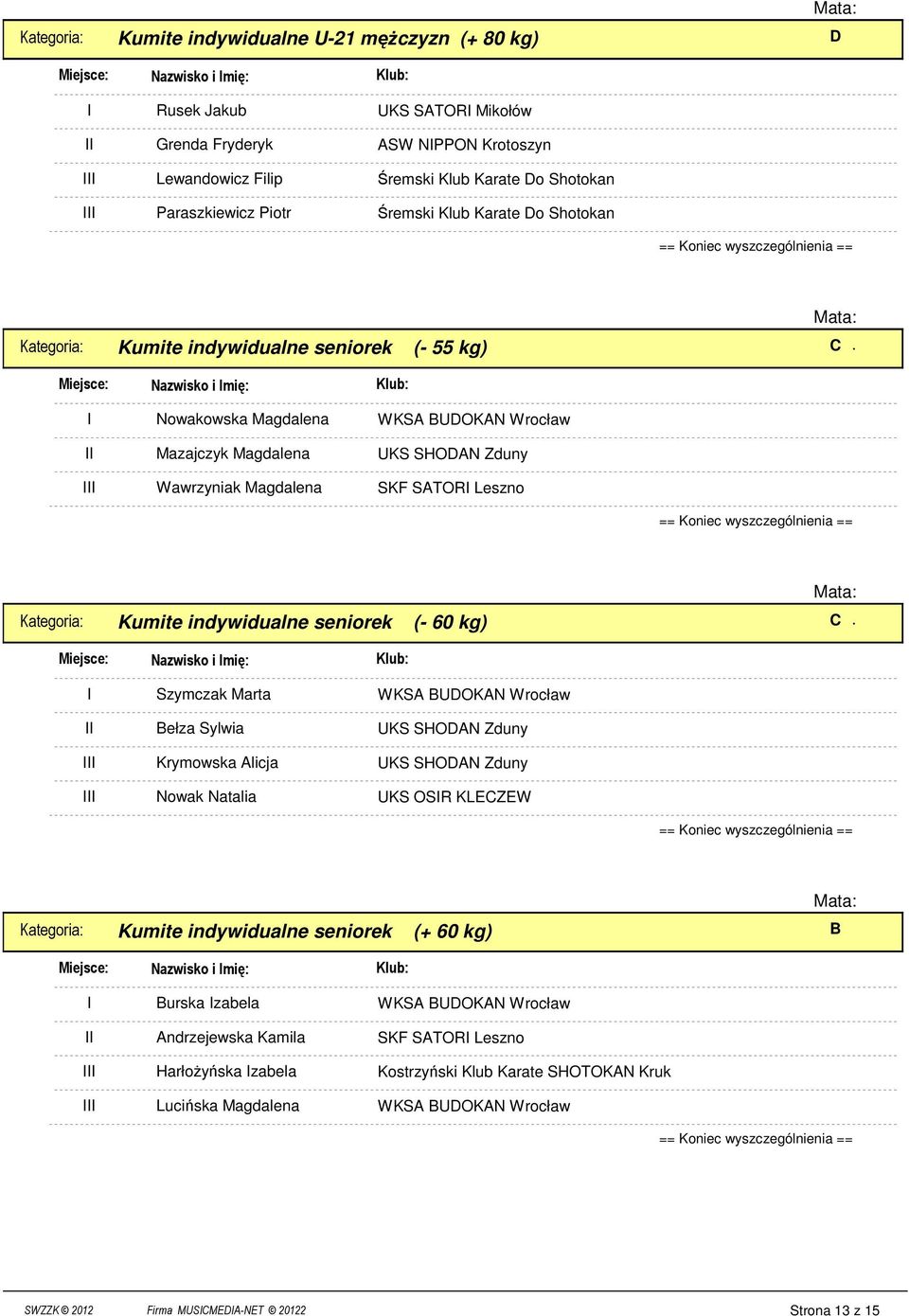 Mata:

Kategoria: Kumite indywidualne U-21 mężczyzn (+ 80 kg) D

| Miejsce: | Nazwisko i Imię: | Klub: |
|---|---|---|
| I | Rusek Jakub | UKS SATORI Mikołów |
| II | Grenda Fryderyk | ASW NIPPON Krotoszyn |
| III | Lewandowicz Filip | Śremski Klub Karate Do Shotokan |
| III | Paraszkiewicz Piotr | Śremski Klub Karate Do Shotokan |

== Koniec wyszczególnienia ==

Mata:

Kategoria: Kumite indywidualne seniorek (- 55 kg) C .

| Miejsce: | Nazwisko i Imię: | Klub: |
|---|---|---|
| I | Nowakowska Magdalena | WKSA BUDOKAN Wrocław |
| II | Mazajczyk Magdalena | UKS SHODAN Zduny |
| III | Wawrzyniak Magdalena | SKF SATORI Leszno |

== Koniec wyszczególnienia ==

Mata:

Kategoria: Kumite indywidualne seniorek (- 60 kg) C .

| Miejsce: | Nazwisko i Imię: | Klub: |
|---|---|---|
| I | Szymczak Marta | WKSA BUDOKAN Wrocław |
| II | Bełza Sylwia | UKS SHODAN Zduny |
| III | Krymowska Alicja | UKS SHODAN Zduny |
| III | Nowak Natalia | UKS OSIR KLECZEW |

== Koniec wyszczególnienia ==

Mata:

Kategoria: Kumite indywidualne seniorek (+ 60 kg) B

| Miejsce: | Nazwisko i Imię: | Klub: |
|---|---|---|
| I | Burska Izabela | WKSA BUDOKAN Wrocław |
| II | Andrzejewska Kamila | SKF SATORI Leszno |
| III | Harłożyńska Izabela | Kostrzyński Klub Karate SHOTOKAN Kruk |
| III | Lucińska Magdalena | WKSA BUDOKAN Wrocław |

== Koniec wyszczególnienia ==

SWZZK © 2012 Firma MUSICMEDIA-NET © 20122 Strona 13 z 15